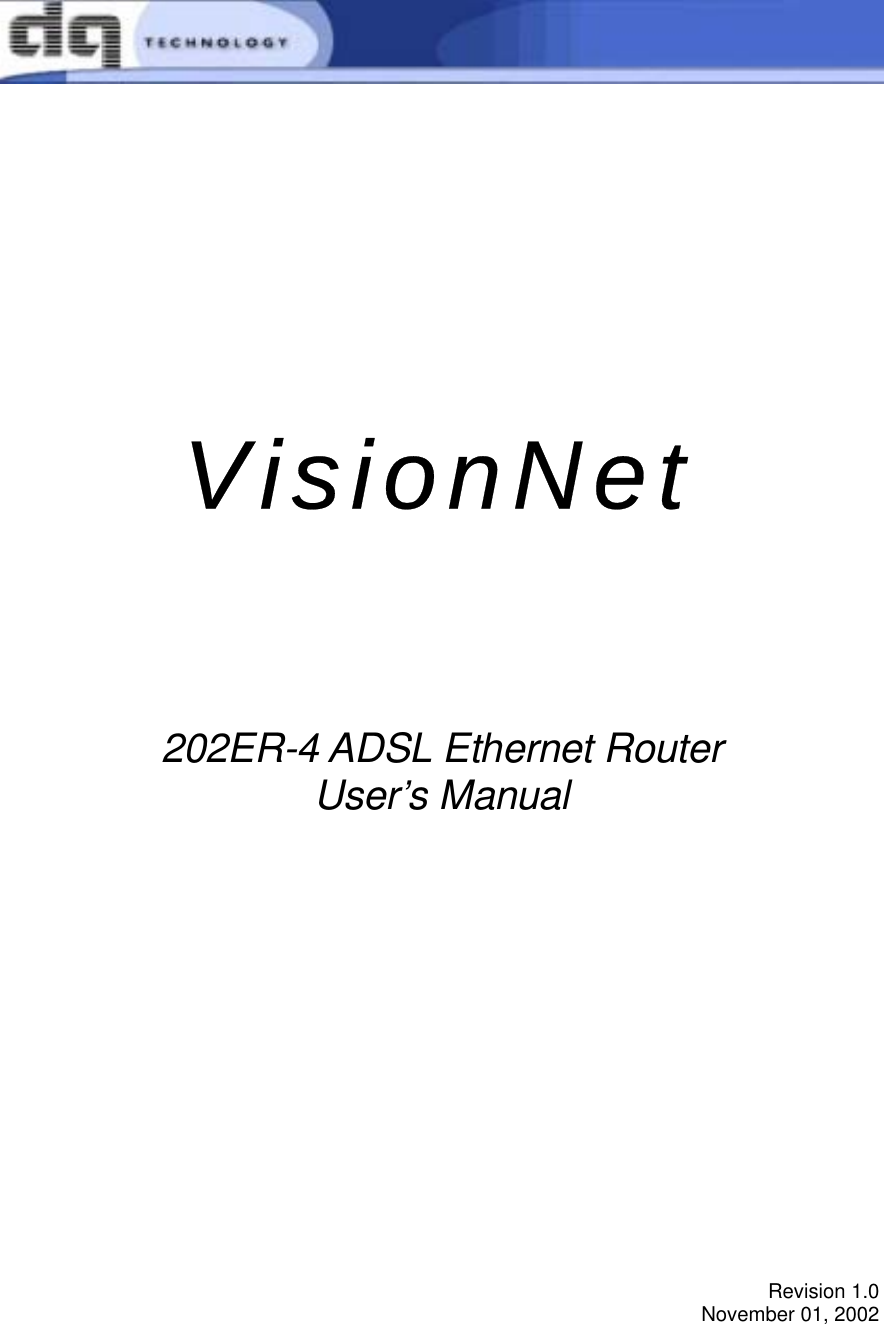 dq TECHNOLOGY

VisionNet

202ER-4 ADSL Ethernet Router
User's Manual

Revision 1.0
November 01, 2002